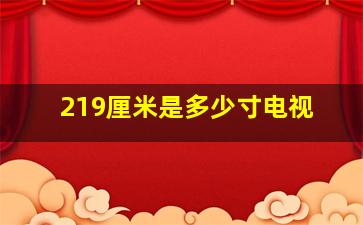 219厘米是多少寸电视